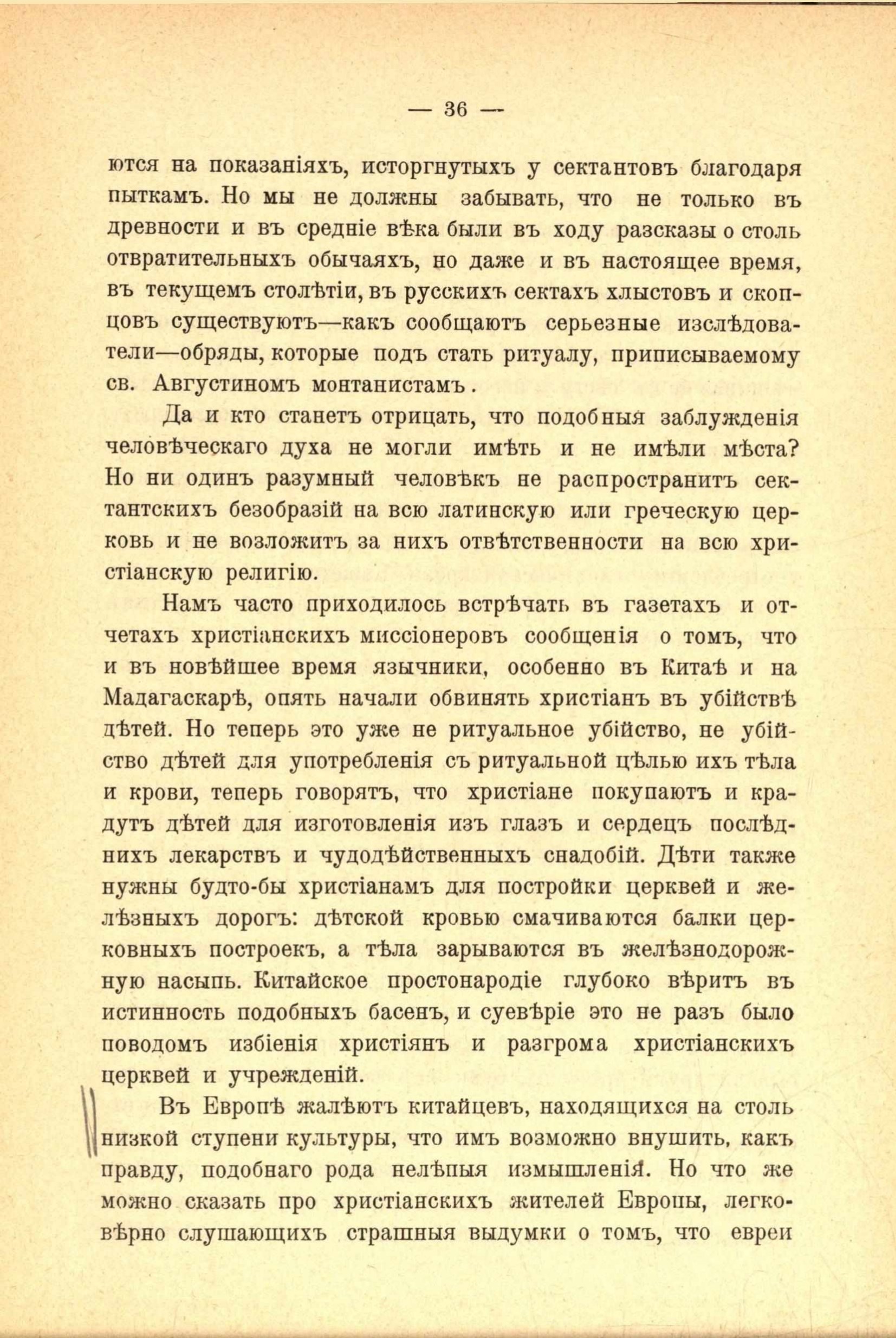 — 36 —

ются на показаніяхъ, исторгнутыхъ у сектантовъ благодаря пыткамъ. Но мы не должны забывать, что не только въ древности и въ средніе вѣка были въ ходу разсказы о столь отвратительныхъ обычаяхъ, но даже и въ настоящее время, въ текущемъ столѣтіи, въ русскихъ сектахъ хлыстовъ и скопцовъ существуютъ—какъ сообщаютъ серьезные изслѣдователи—обряды, которые подъ стать ритуалу, приписываемому св. Августиномъ монтанистамъ.

Да и кто станетъ отрицать, что подобныя заблужденія человѣческаго духа не могли имѣть и не имѣли мѣста? Но ни одинъ разумный человѣкъ не распространитъ сектантскихъ безобразій на всю латинскую или греческую церковь и не возложитъ за нихъ отвѣтственности на всю христіанскую религію.

Намъ часто приходилось встрѣчать въ газетахъ и отчетахъ христіанскихъ миссіонеровъ сообщенія о томъ, что и въ новѣйшее время язычники, особенно въ Китаѣ и на Мадагаскарѣ, опять начали обвинять христіанъ въ убійствѣ дѣтей. Но теперь это уже не ритуальное убійство, не убійство дѣтей для употребленія съ ритуальной цѣлью ихъ тѣла и крови, теперь говорятъ, что христіане покупаютъ и крадутъ дѣтей для изготовленія изъ глазъ и сердецъ послѣднихъ лекарствъ и чудодѣйственныхъ снадобій. Дѣти также нужны будто-бы христіанамъ для постройки церквей и желѣзныхъ дорогъ: дѣтской кровью смачиваются балки церковныхъ построекъ, а тѣла зарываются въ желѣзнодорожную насыпь. Китайское простонародіе глубоко вѣритъ въ истинность подобныхъ басенъ, и суевѣріе это не разъ было поводомъ избіенія христіянъ и разгрома христіанскихъ церквей и учрежденій.

Въ Европѣ жалѣютъ китайцевъ, находящихся на столь низкой ступени культуры, что имъ возможно внушить, какъ правду, подобнаго рода нелѣпыя измышленія. Но что же можно сказать про христіанскихъ жителей Европы, легковѣрно слушающихъ страшныя выдумки о томъ, что евреи